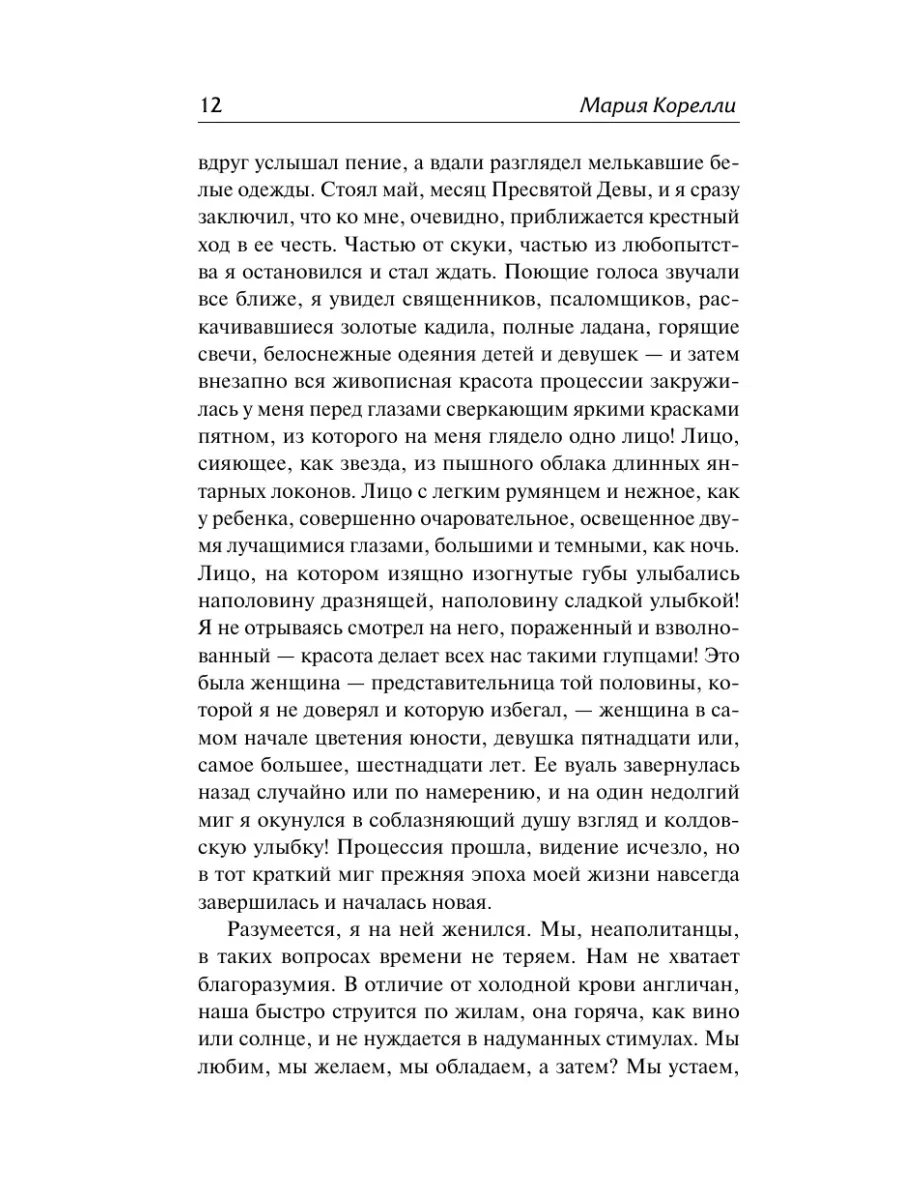 12 Мария Корелли

вдруг услышал пение, а вдали разглядел мелькавшие белые одежды. Стоял май, месяц Пресвятой Девы, и я сразу заключил, что ко мне, очевидно, приближается крестный ход в ее честь. Частью от скуки, частью из любопытства я остановился и стал ждать. Поющие голоса звучали все ближе, я увидел священников, псаломщиков, раскачивавшиеся золотые кадила, полные ладана, горящие свечи, белоснежные одеяния детей и девушек — и затем внезапно вся живописная красота процессии закружилась у меня перед глазами сверкающим яркими красками пятном, из которого на меня глядело одно лицо! Лицо, сияющее, как звезда, из пышного облака длинных янтарных локонов. Лицо с легким румянцем и нежное, как у ребенка, совершенно очаровательное, освещенное двумя лучащимися глазами, большими и темными, как ночь. Лицо, на котором изящно изогнутые губы улыбались наполовину дразнящей, наполовину сладкой улыбкой! Я не отрываясь смотрел на него, пораженный и взволнованный — красота делает всех нас такими глупцами! Это была женщина — представительница той половины, которой я не доверял и которую избегал, — женщина в самом начале цветения юности, девушка пятнадцати или, самое большее, шестнадцати лет. Ее вуаль завернулась назад случайно или по намерению, и на один недолгий миг я окунулся в соблазняющий душу взгляд и колдовскую улыбку! Процессия прошла, видение исчезло, но в тот краткий миг прежняя эпоха моей жизни навсегда завершилась и началась новая.

Разумеется, я на ней женился. Мы, неаполитанцы, в таких вопросах времени не теряем. Нам не хватает благоразумия. В отличие от холодной крови англичан, наша быстро струится по жилам, она горяча, как вино или солнце, и не нуждается в надуманных стимулах. Мы любим, мы желаем, мы обладаем, а затем? Мы устаем,